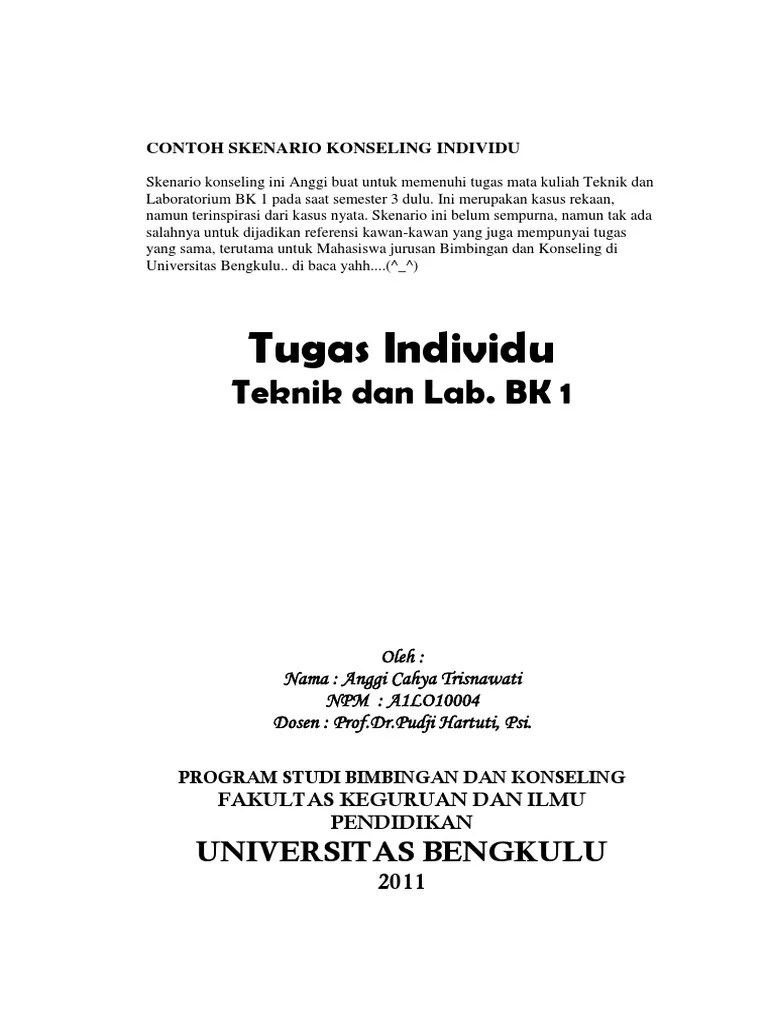 CONTOH SKENARIO KONSELING INDIVIDU

Skenario konseling ini Anggi buat untuk memenuhi tugas mata kuliah Teknik dan Laboratorium BK 1 pada saat semester 3 dulu. Ini merupakan kasus rekaan, namun terinspirasi dari kasus nyata. Skenario ini belum sempurna, namun tak ada salahnya untuk dijadikan referensi kawan-kawan yang juga mempunyai tugas yang sama, terutama untuk Mahasiswa jurusan Bimbingan dan Konseling di Universitas Bengkulu.. di baca yahh....(^_^)

Tugas Individu

Teknik dan Lab. BK 1

Oleh :
Nama : Anggi Cahya Trisnawati
NPM : A1LO10004
Dosen : Prof.Dr.Pudji Hartuti, Psi.

PROGRAM STUDI BIMBINGAN DAN KONSELING
FAKULTAS KEGURUAN DAN ILMU PENDIDIKAN
UNIVERSITAS BENGKULU
2011